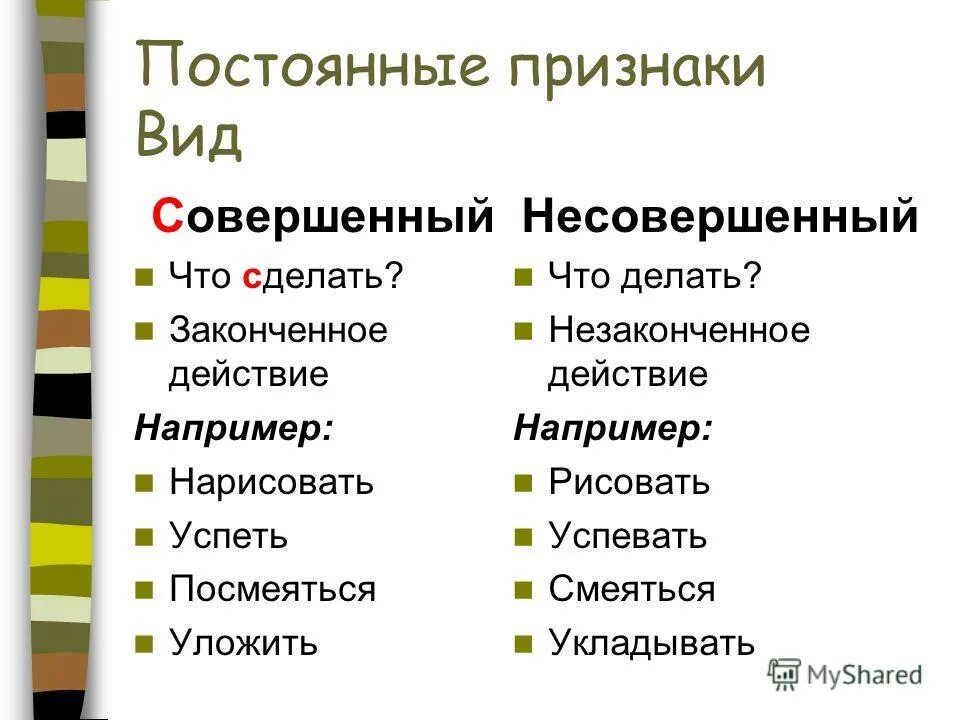 Постоянные признаки
Вид

Совершенный

Что сделать?

Законченное действие

Например:

Нарисовать

Успеть

Посмеяться

Уложить

Несовершенный

Что делать?

Незаконченное действие

Например:

Рисовать

Успевать

Смеяться

Укладывать

MyShared